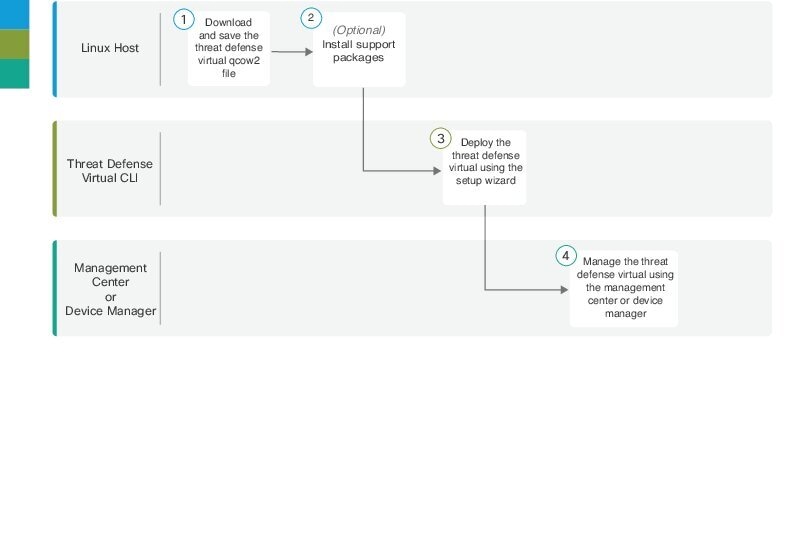 Linux Host

1 Download and save the threat defense virtual qcow2 file

2 (Optional) Install support packages

Threat Defense Virtual CLI

3 Deploy the threat defense virtual using the setup wizard

Management Center or Device Manager

4 Manage the threat defense virtual using the management center or device manager